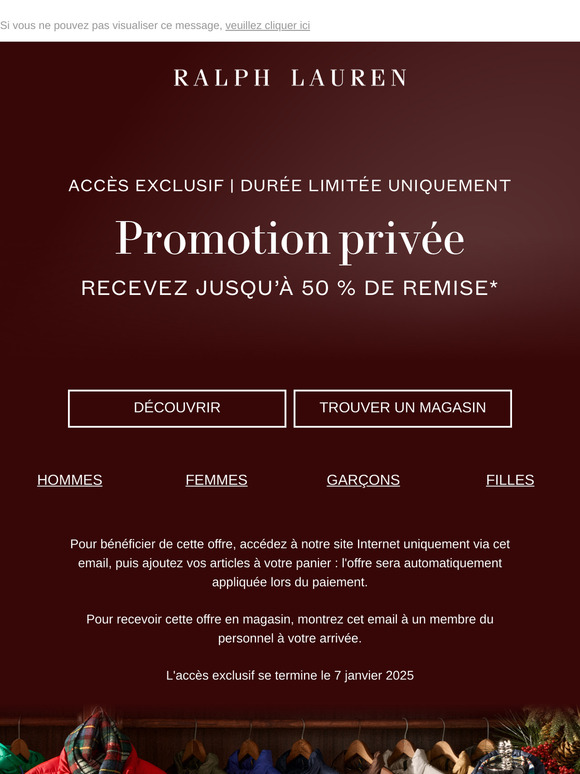 Si vous ne pouvez pas visualiser ce message, veuillez cliquer ici

RALPH LAUREN

ACCÈS EXCLUSIF | DURÉE LIMITÉE UNIQUEMENT

Promotion privée

RECEVEZ JUSQU'À 50 % DE REMISE*

DÉCOUVRIR

TROUVER UN MAGASIN

HOMMES

FEMMES

GARÇONS

FILLES

Pour bénéficier de cette offre, accédez à notre site Internet uniquement via cet email, puis ajoutez vos articles à votre panier : l'offre sera automatiquement appliquée lors du paiement.

Pour recevoir cette offre en magasin, montrez cet email à un membre du personnel à votre arrivée.

L'accès exclusif se termine le 7 janvier 2025